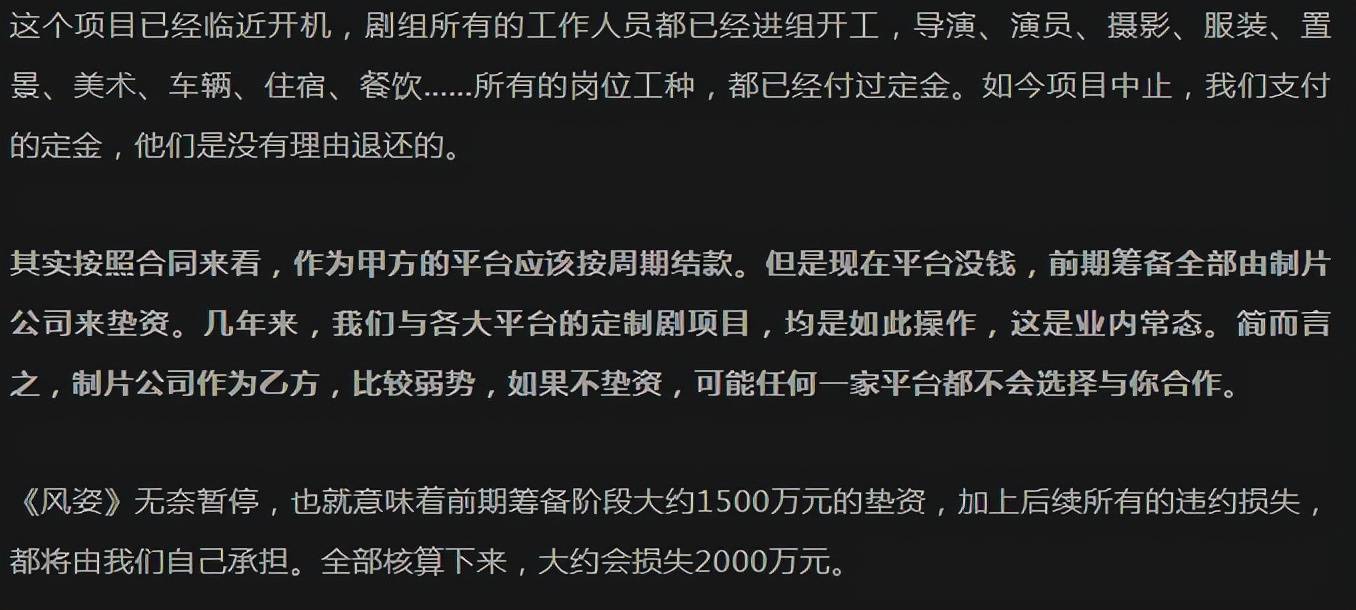 这个项目已经临近开机，剧组所有的工作人员都已经进组开工，导演、演员、摄影、服装、置景、美术、车辆、住宿、餐饮......所有的岗位工种，都已经付过定金。如今项目中止，我们支付的定金，他们是没有理由退还的。

其实按照合同来看，作为甲方的平台应该按周期结款。但是现在平台没钱，前期筹备全部由制片公司来垫资。几年来，我们与各大平台的定制剧项目，均是如此操作，这是业内常态。简而言之，制片公司作为乙方，比较弱势，如果不垫资，可能任何一家平台都不会选择与你合作。

《风姿》无奈暂停，也就意味着前期筹备阶段大约1500万元的垫资，加上后续所有的违约损失，都将由我们自己承担。全部核算下来，大约会损失2000万元。